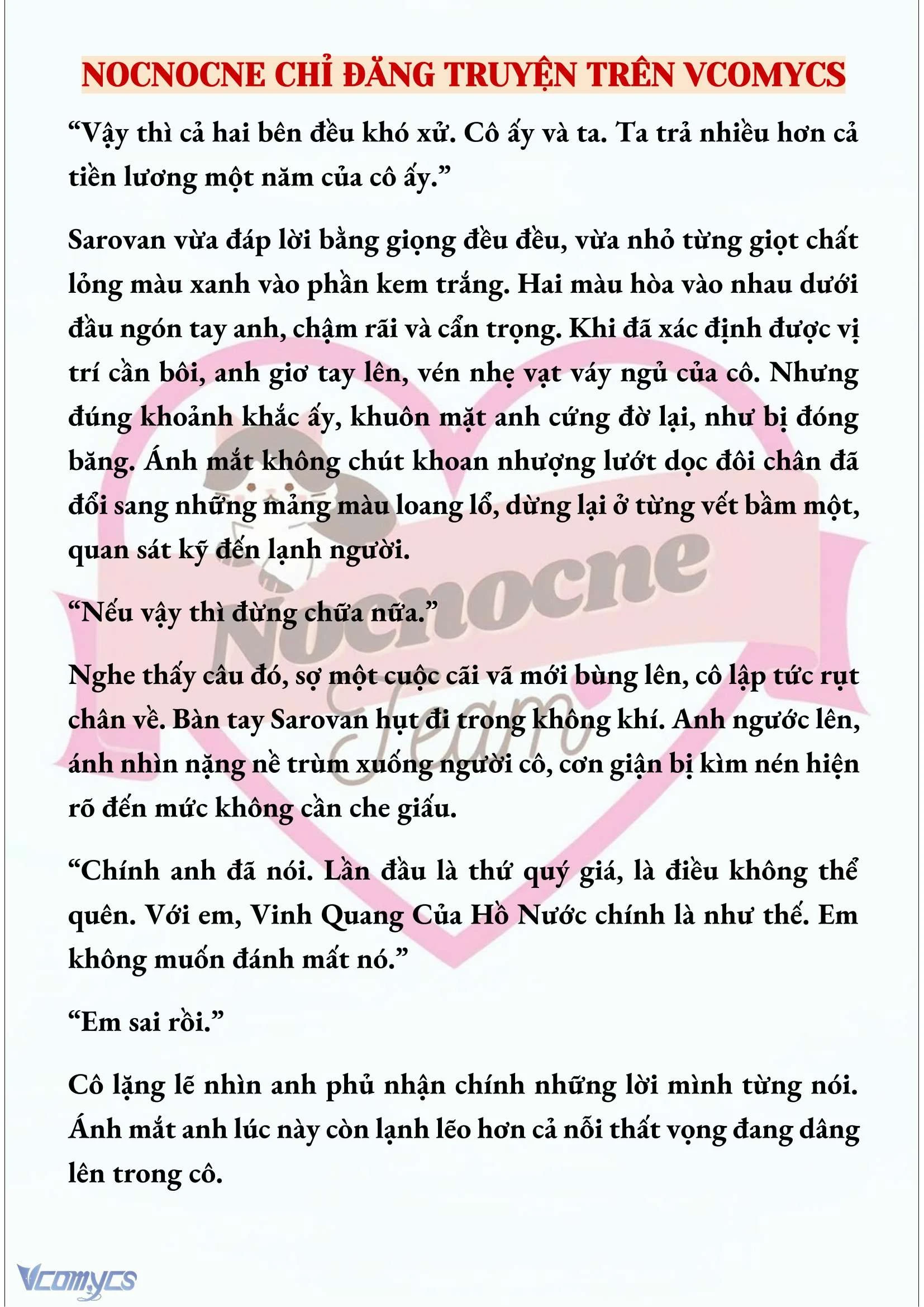 NOCNOCNE CHỈ ĐĂNG TRUYỆN TRÊN VCOMYCS

“Vậy thì cả hai bên đều khó xử. Cô ấy và ta. Ta trả nhiều hơn cả tiền lương một năm của cô ấy.”

Sarovan vừa đáp lời bằng giọng đều đều, vừa nhỏ từng giọt chất lỏng màu xanh vào phần kem trắng. Hai màu hòa vào nhau dưới đầu ngón tay anh, chậm rãi và cẩn trọng. Khi đã xác định được vị trí cần bôi, anh giơ tay lên, vén nhẹ vạt váy ngủ của cô. Nhưng đúng khoảnh khắc ấy, khuôn mặt anh cứng đờ lại, như bị đóng băng. Ánh mắt không chút khoan nhượng lướt dọc đôi chân đã đổi sang những mảng màu loang lổ, dừng lại ở từng vết bầm một, quan sát kỹ đến lạnh người.

“Nếu vậy thì đừng chữa nữa.”

Nghe thấy câu đó, sợ một cuộc cãi vã mới bùng lên, cô lập tức rụt chân về. Bàn tay Sarovan hụt đi trong không khí. Anh ngước lên, ánh nhìn nặng nề trùm xuống người cô, cơn giận bị kìm nén hiện rõ đến mức không cần che giấu.

“Chính anh đã nói. Lần đầu là thứ quý giá, là điều không thể quên. Với em, Vinh Quang Của Hồ Nước chính là như thế. Em không muốn đánh mất nó.”

“Em sai rồi.”

Cô lặng lẽ nhìn anh phủ nhận chính những lời mình từng nói. Ánh mắt anh lúc này còn lạnh lẽo hơn cả nỗi thất vọng đang dâng lên trong cô.

Nocnocne Team

Vcomycs